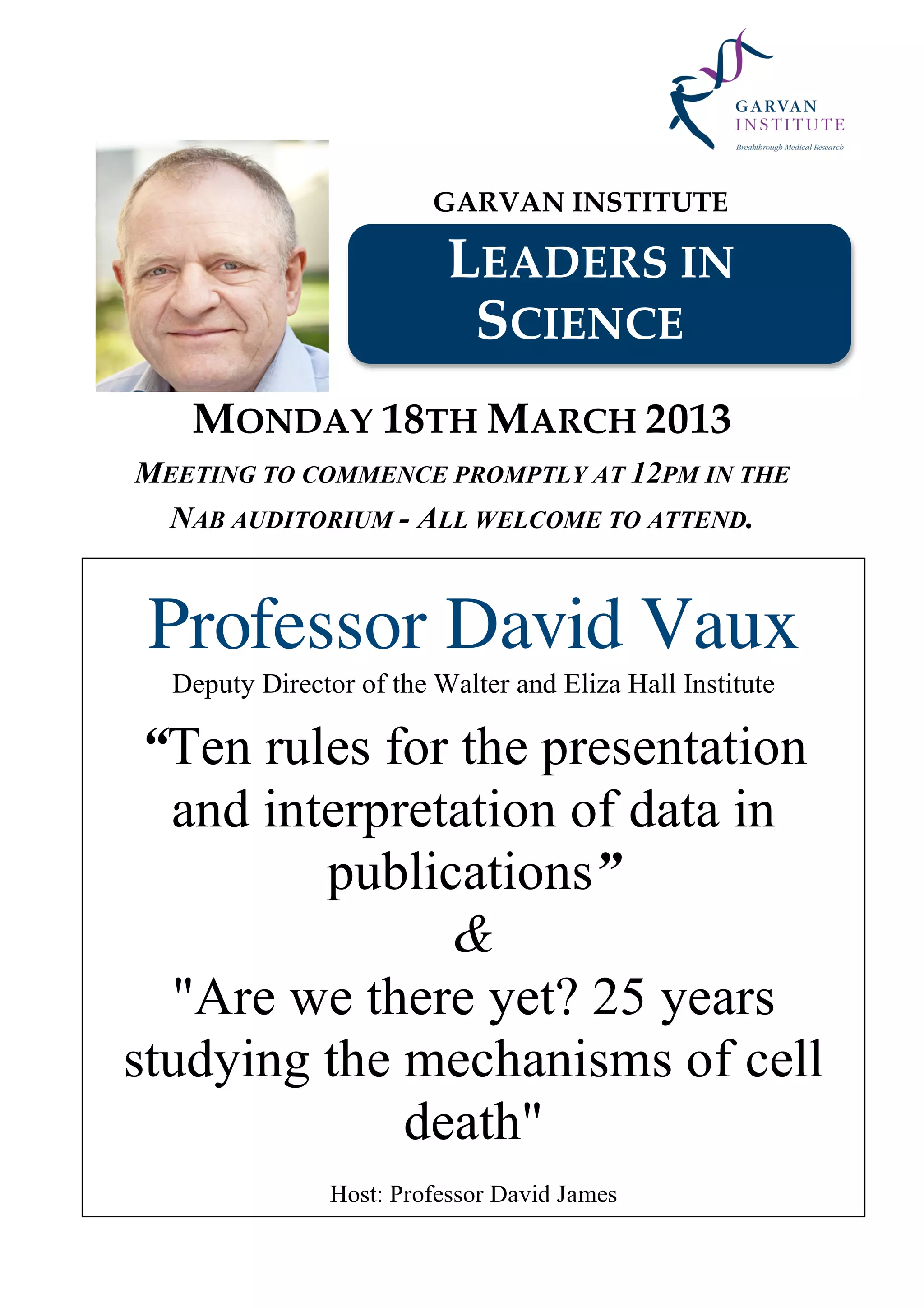 GARVAN INSTITUTE
Breakthrough Medical Research

GARVAN INSTITUTE

LEADERS IN SCIENCE

MONDAY 18TH MARCH 2013

MEETING TO COMMENCE PROMPTLY AT 12PM IN THE NAB AUDITORIUM - ALL WELCOME TO ATTEND.

Professor David Vaux

Deputy Director of the Walter and Eliza Hall Institute

“Ten rules for the presentation and interpretation of data in publications”

&

"Are we there yet? 25 years studying the mechanisms of cell death"

Host: Professor David James